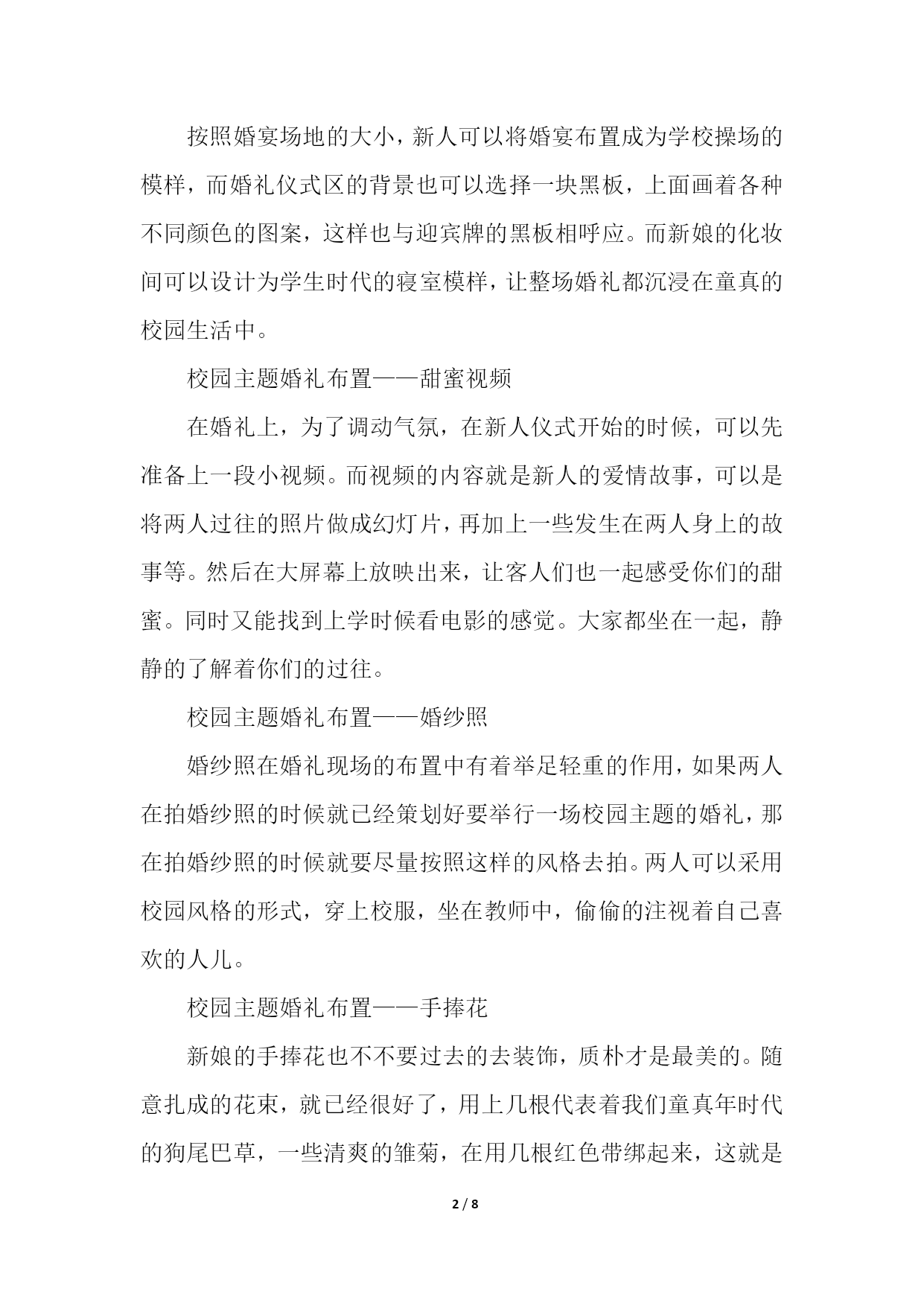 按照婚宴场地的大小，新人可以将婚宴布置成为学校操场的模样，而婚礼仪式区的背景也可以选择一块黑板，上面画着各种不同颜色的图案，这样也与迎宾牌的黑板相呼应。而新娘的化妆间可以设计为学生时代的寝室模样，让整场婚礼都沉浸在童真的校园生活中。

校园主题婚礼布置——甜蜜视频

在婚礼上，为了调动气氛，在新人仪式开始的时候，可以先准备上一段小视频。而视频的内容就是新人的爱情故事，可以是将两人过往的照片做成幻灯片，再加上一些发生在两人身上的故事等。然后在大屏幕上放映出来，让客人们也一起感受你们的甜蜜。同时又能找到上学时候看电影的感觉。大家都坐在一起，静静的了解着你们的过往。

校园主题婚礼布置——婚纱照

婚纱照在婚礼现场的布置中有着举足轻重的作用，如果两人在拍婚纱照的时候就已经策划好要举行一场校园主题的婚礼，那在拍婚纱照的时候就要尽量按照这样的风格去拍。两人可以采用校园风格的形式，穿上校服，坐在教师中，偷偷的注视着自己喜欢的人儿。

校园主题婚礼布置——手捧花

新娘的手捧花也不不要过去的去装饰，质朴才是最美的。随意扎成的花束，就已经很好了，用上几根代表着我们童真年时代的狗尾巴草，一些清爽的雏菊，在用几根红色带绑起来，这就是

2 / 8